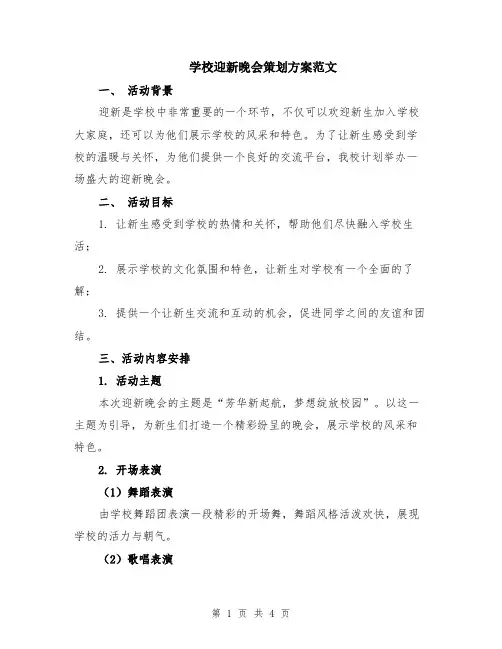 学校迎新晚会策划方案范文

一、 活动背景

迎新是学校中非常重要的一个环节，不仅可以欢迎新生加入学校大家庭，还可以为他们展示学校的风采和特色。为了让新生感受到学校的温暖与关怀，为他们提供一个良好的交流平台，我校计划举办一场盛大的迎新晚会。

二、 活动目标

1. 让新生感受到学校的热情和关怀，帮助他们尽快融入学校生活；

2. 展示学校的文化氛围和特色，让新生对学校有一个全面的了解；

3. 提供一个让新生交流和互动的机会，促进同学之间的友谊和团结。

三、活动内容安排

1. 活动主题

本次迎新晚会的主题是“芳华新起航，梦想绽放校园”。以这一主题为引导，为新生们打造一个精彩纷呈的晚会，展示学校的风采和特色。

2. 开场表演

（1）舞蹈表演

由学校舞蹈团表演一段精彩的开场舞，舞蹈风格活泼欢快，展现学校的活力与朝气。

（2）歌唱表演

第 1 页 共 4 页